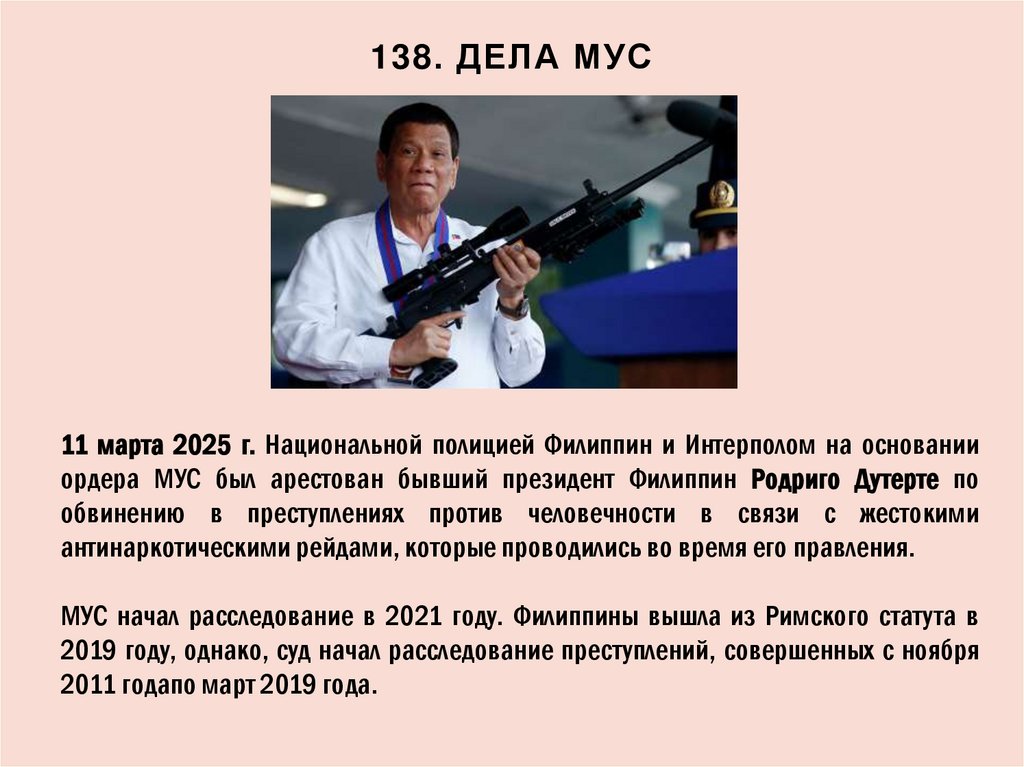 138. ДЕЛА МУС

11 марта 2025 г. Национальной полицией Филиппин и Интерполом на основании ордера МУС был арестован бывший президент Филиппин Родриго Дутерте по обвинению в преступлениях против человечности в связи с жестокими антинаркотическими рейдами, которые проводились во время его правления.

МУС начал расследование в 2021 году. Филиппины вышла из Римского статута в 2019 году, однако, суд начал расследование преступлений, совершенных с ноября 2011 годапо март 2019 года.